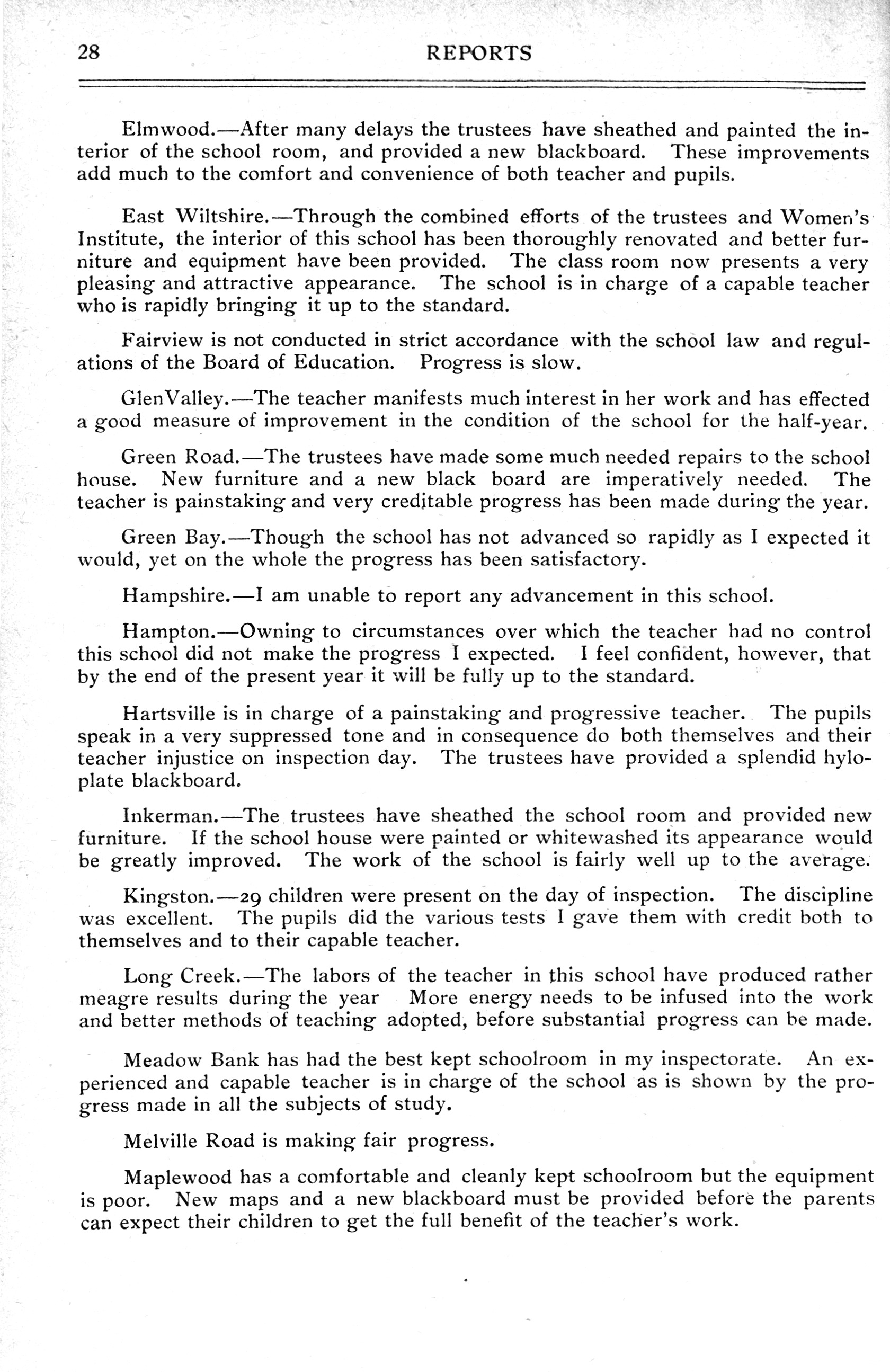 28 REPORTS

Elmwood.—After many delays the trustees have sheathed and painted the interior of the school room, and provided a new blackboard. These improvements add much to the comfort and convenience of both teacher and pupils.

East Wiltshire.—Through the combined efforts of the trustees and Women's Institute, the interior of this school has been thoroughly renovated and better furniture and equipment have been provided. The class room now presents a very pleasing and attractive appearance. The school is in charge of a capable teacher who is rapidly bringing it up to the standard.

Fairview is not conducted in strict accordance with the school law and regulations of the Board of Education. Progress is slow.

GlenValley.—The teacher manifests much interest in her work and has effected a good measure of improvement in the condition of the school for the half-year.

Green Road.—The trustees have made some much needed repairs to the school house. New furniture and a new black board are imperatively needed. The teacher is painstaking and very creditable progress has been made during the year.

Green Bay.—Though the school has not advanced so rapidly as I expected it would, yet on the whole the progress has been satisfactory.

Hampshire.—I am unable to report any advancement in this school.

Hampton.—Owning to circumstances over which the teacher had no control this school did not make the progress I expected. I feel confident, however, that by the end of the present year it will be fully up to the standard.

Hartsville is in charge of a painstaking and progressive teacher. The pupils speak in a very suppressed tone and in consequence do both themselves and their teacher injustice on inspection day. The trustees have provided a splendid hyloplate blackboard.

Inkerman.—The trustees have sheathed the school room and provided new furniture. If the school house were painted or whitewashed its appearance would be greatly improved. The work of the school is fairly well up to the average.

Kingston.—29 children were present on the day of inspection. The discipline was excellent. The pupils did the various tests I gave them with credit both to themselves and to their capable teacher.

Long Creek.—The labors of the teacher in this school have produced rather meagre results during the year More energy needs to be infused into the work and better methods of teaching adopted, before substantial progress can be made.

Meadow Bank has had the best kept schoolroom in my inspectorate. An experienced and capable teacher is in charge of the school as is shown by the progress made in all the subjects of study.

Melville Road is making fair progress.

Maplewood has a comfortable and cleanly kept schoolroom but the equipment is poor. New maps and a new blackboard must be provided before the parents can expect their children to get the full benefit of the teacher's work.